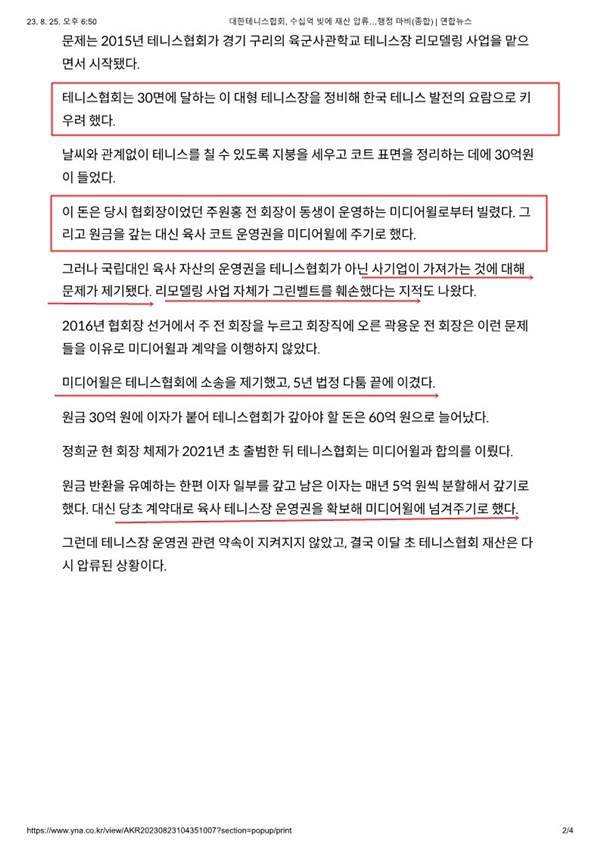 23. 8. 25. 오후 6:50 대한테니스협회, 수십억 빚에 재산 압류…행정 마비(종합) | 연합뉴스

문제는 2015년 테니스협회가 경기 구리의 육군사관학교 테니스장 리모델링 사업을 맡으면서 시작됐다.

테니스협회는 30면에 달하는 이 대형 테니스장을 정비해 한국 테니스 발전의 요람으로 키우려 했다.

날씨와 관계없이 테니스를 칠 수 있도록 지붕을 세우고 코트 표면을 정리하는 데에 30억원이 들었다.

이 돈은 당시 협회장이었던 주원홍 전 회장이 동생이 운영하는 미디어윌로부터 빌렸다. 그리고 원금을 갚는 대신 육사 코트 운영권을 미디어윌에 주기로 했다.

그러나 국립대인 육사 자산의 운영권을 테니스협회가 아닌 사기업이 가져가는 것에 대해 문제가 제기됐다. 리모델링 사업 자체가 그린벨트를 훼손했다는 지적도 나왔다.

2016년 협회장 선거에서 주 전 회장을 누르고 회장직에 오른 곽용운 전 회장은 이런 문제들을 이유로 미디어윌과 계약을 이행하지 않았다.

미디어윌은 테니스협회에 소송을 제기했고, 5년 법정 다툼 끝에 이겼다.

원금 30억 원에 이자가 붙어 테니스협회가 갚아야 할 돈은 60억 원으로 늘어났다.

정희균 현 회장 체제가 2021년 초 출범한 뒤 테니스협회는 미디어윌과 합의를 이뤘다.

원금 반환을 유예하는 한편 이자 일부를 갚고 남은 이자는 매년 5억 원씩 분할해서 갚기로 했다. 대신 당초 계약대로 육사 테니스장 운영권을 확보해 미디어윌에 넘겨주기로 했다.

그런데 테니스장 운영권 관련 약속이 지켜지지 않았고, 결국 이달 초 테니스협회 재산은 다시 압류된 상황이다.

https://www.yna.co.kr/view/AKR20230823104351007?section=popup/print 2/4